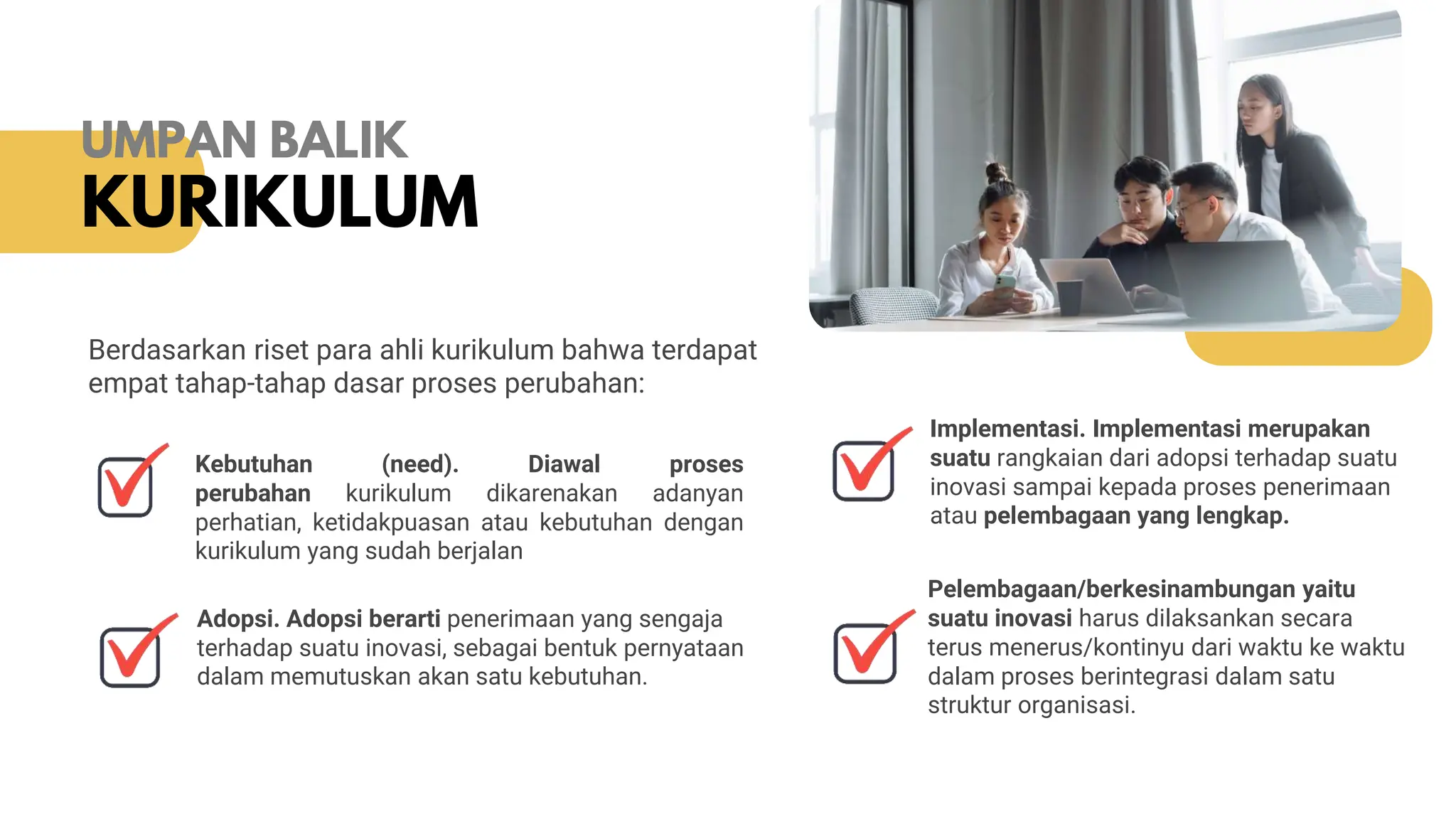 UMPAN BALIK
KURIKULUM

Berdasarkan riset para ahli kurikulum bahwa terdapat empat tahap-tahap dasar proses perubahan:

Kebutuhan (need). Diawal proses perubahan kurikulum dikarenakan adanyan perhatian, ketidakpuasan atau kebutuhan dengan kurikulum yang sudah berjalan

Adopsi. Adopsi berarti penerimaan yang sengaja terhadap suatu inovasi, sebagai bentuk pernyataan dalam memutuskan akan satu kebutuhan.

Implementasi. Implementasi merupakan suatu rangkaian dari adopsi terhadap suatu inovasi sampai kepada proses penerimaan atau pelembagaan yang lengkap.

Pelembagaan/berkesinambungan yaitu suatu inovasi harus dilaksankan secara terus menerus/kontinyu dari waktu ke waktu dalam proses berintegrasi dalam satu struktur organisasi.